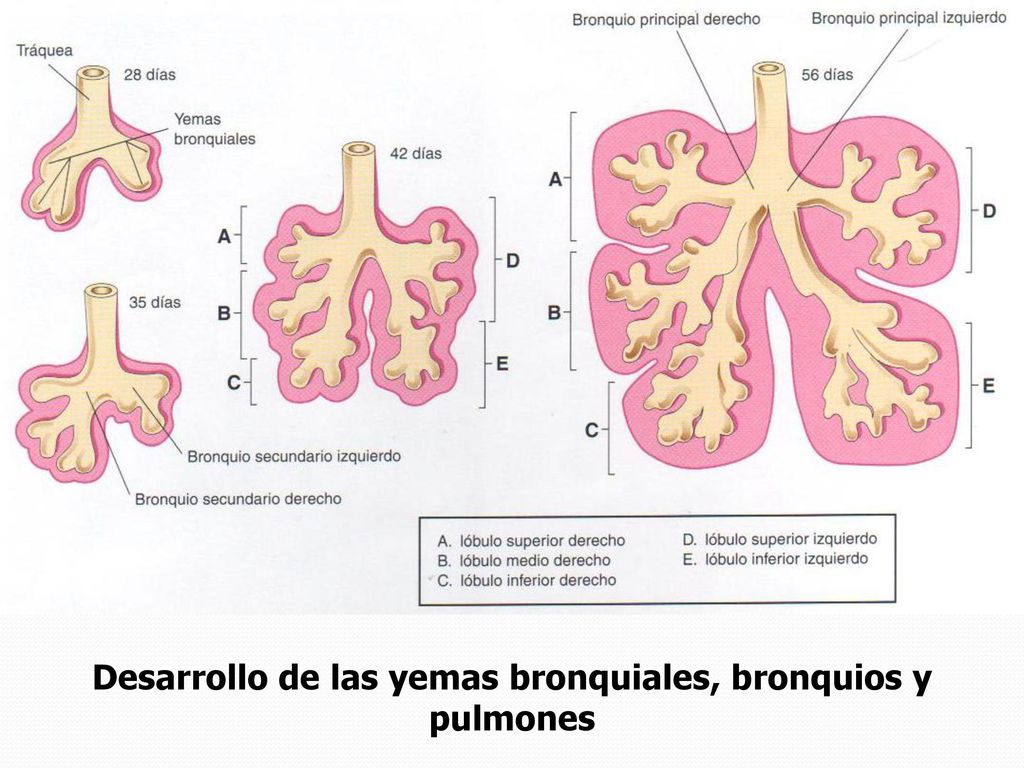 Tráquea

28 días

Yemas bronquiales

35 días

Bronquio secundario izquierdo

Bronquio secundario derecho

42 días

A

B

C

D

E

Bronquio principal derecho

Bronquio principal izquierdo

56 días

A

B

C

D

E

A. lóbulo superior derecho
B. lóbulo medio derecho
C. lóbulo inferior derecho
D. lóbulo superior izquierdo
E. lóbulo inferior izquierdo

Desarrollo de las yemas bronquiales, bronquios y pulmones